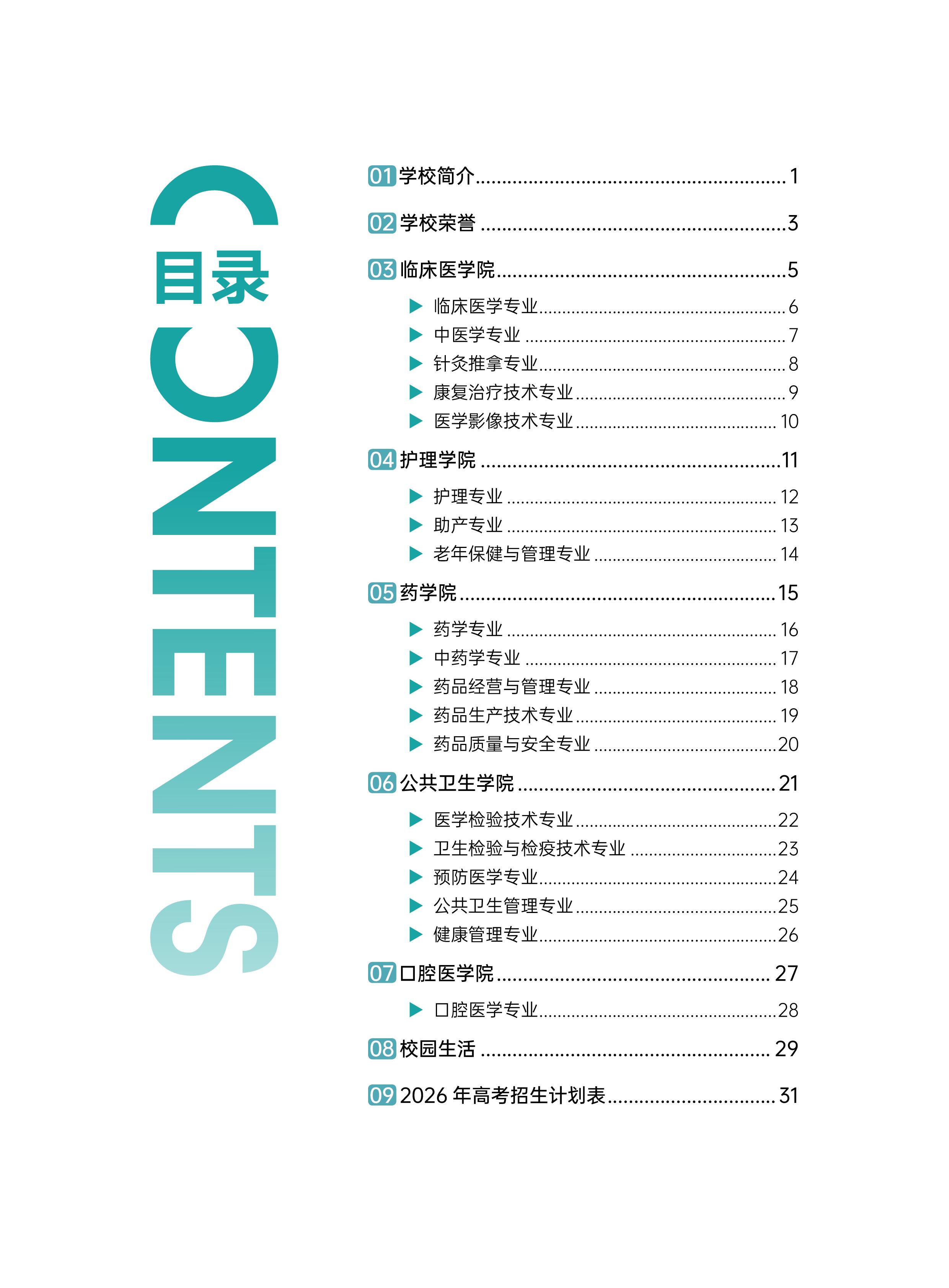 CONTENTS

目录

01 学校简介 ........ 1

02 学校荣誉 ........ 3

03 临床医学院 ........ 5

▶ 临床医学专业 ........ 6
▶ 中医学专业 ........ 7
▶ 针灸推拿专业 ........ 8
▶ 康复治疗技术专业 ........ 9
▶ 医学影像技术专业 ........ 10

04 护理学院 ........ 11

▶ 护理专业 ........ 12
▶ 助产专业 ........ 13
▶ 老年保健与管理专业 ........ 14

05 药学院 ........ 15

▶ 药学专业 ........ 16
▶ 中药学专业 ........ 17
▶ 药品经营与管理专业 ........ 18
▶ 药品生产技术专业 ........ 19
▶ 药品质量与安全专业 ........ 20

06 公共卫生学院 ........ 21

▶ 医学检验技术专业 ........ 22
▶ 卫生检验与检疫技术专业 ........ 23
▶ 预防医学专业 ........ 24
▶ 公共卫生管理专业 ........ 25
▶ 健康管理专业 ........ 26

07 口腔医学院 ........ 27

▶ 口腔医学专业 ........ 28

08 校园生活 ........ 29

09 2026 年高考招生计划表 ........ 31